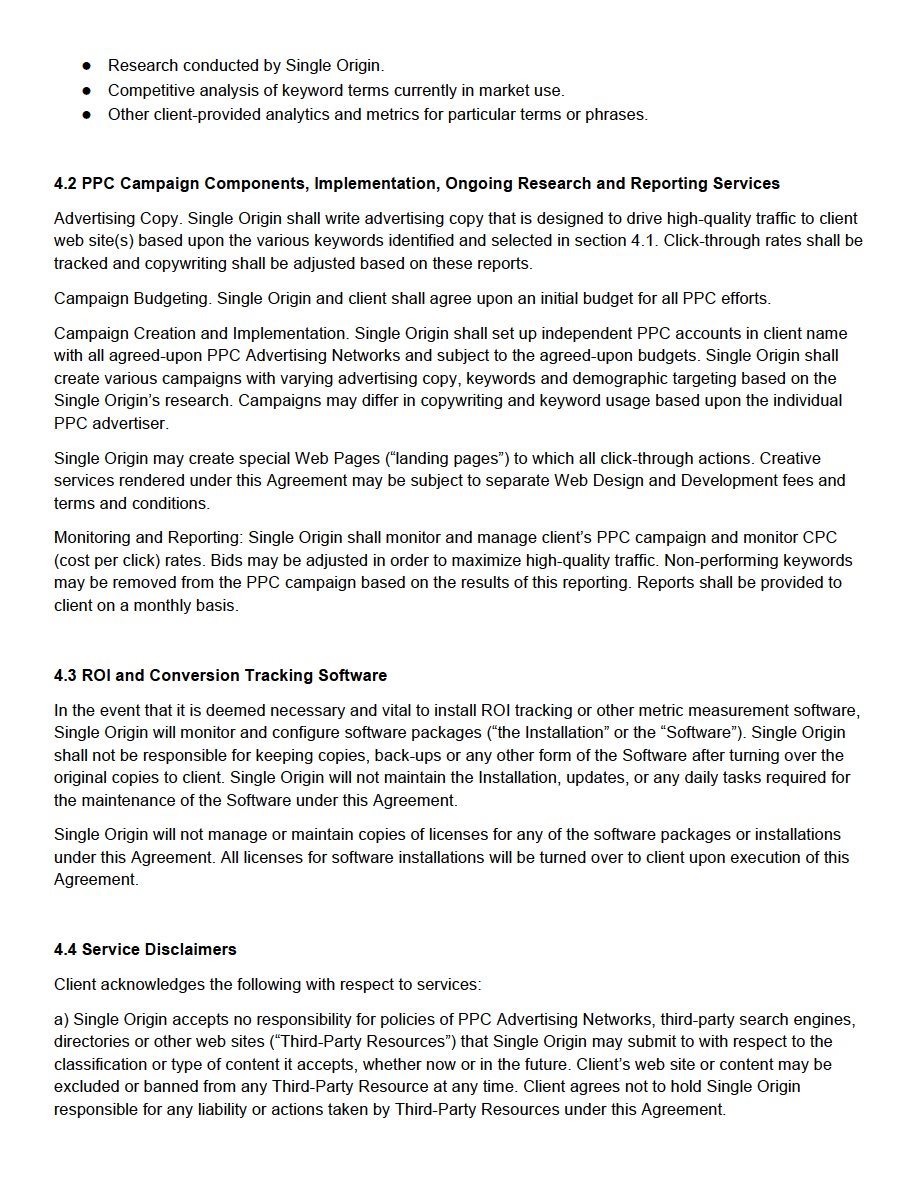 ● Research conducted by Single Origin.
● Competitive analysis of keyword terms currently in market use.
● Other client-provided analytics and metrics for particular terms or phrases.

4.2 PPC Campaign Components, Implementation, Ongoing Research and Reporting Services

Advertising Copy. Single Origin shall write advertising copy that is designed to drive high-quality traffic to client web site(s) based upon the various keywords identified and selected in section 4.1. Click-through rates shall be tracked and copywriting shall be adjusted based on these reports.

Campaign Budgeting. Single Origin and client shall agree upon an initial budget for all PPC efforts.

Campaign Creation and Implementation. Single Origin shall set up independent PPC accounts in client name with all agreed-upon PPC Advertising Networks and subject to the agreed-upon budgets. Single Origin shall create various campaigns with varying advertising copy, keywords and demographic targeting based on the Single Origin's research. Campaigns may differ in copywriting and keyword usage based upon the individual PPC advertiser.

Single Origin may create special Web Pages ("landing pages") to which all click-through actions. Creative services rendered under this Agreement may be subject to separate Web Design and Development fees and terms and conditions.

Monitoring and Reporting: Single Origin shall monitor and manage client's PPC campaign and monitor CPC (cost per click) rates. Bids may be adjusted in order to maximize high-quality traffic. Non-performing keywords may be removed from the PPC campaign based on the results of this reporting. Reports shall be provided to client on a monthly basis.

4.3 ROI and Conversion Tracking Software

In the event that it is deemed necessary and vital to install ROI tracking or other metric measurement software, Single Origin will monitor and configure software packages ("the Installation" or the "Software"). Single Origin shall not be responsible for keeping copies, back-ups or any other form of the Software after turning over the original copies to client. Single Origin will not maintain the Installation, updates, or any daily tasks required for the maintenance of the Software under this Agreement.

Single Origin will not manage or maintain copies of licenses for any of the software packages or installations under this Agreement. All licenses for software installations will be turned over to client upon execution of this Agreement.

4.4 Service Disclaimers

Client acknowledges the following with respect to services:

a) Single Origin accepts no responsibility for policies of PPC Advertising Networks, third-party search engines, directories or other web sites ("Third-Party Resources") that Single Origin may submit to with respect to the classification or type of content it accepts, whether now or in the future. Client's web site or content may be excluded or banned from any Third-Party Resource at any time. Client agrees not to hold Single Origin responsible for any liability or actions taken by Third-Party Resources under this Agreement.